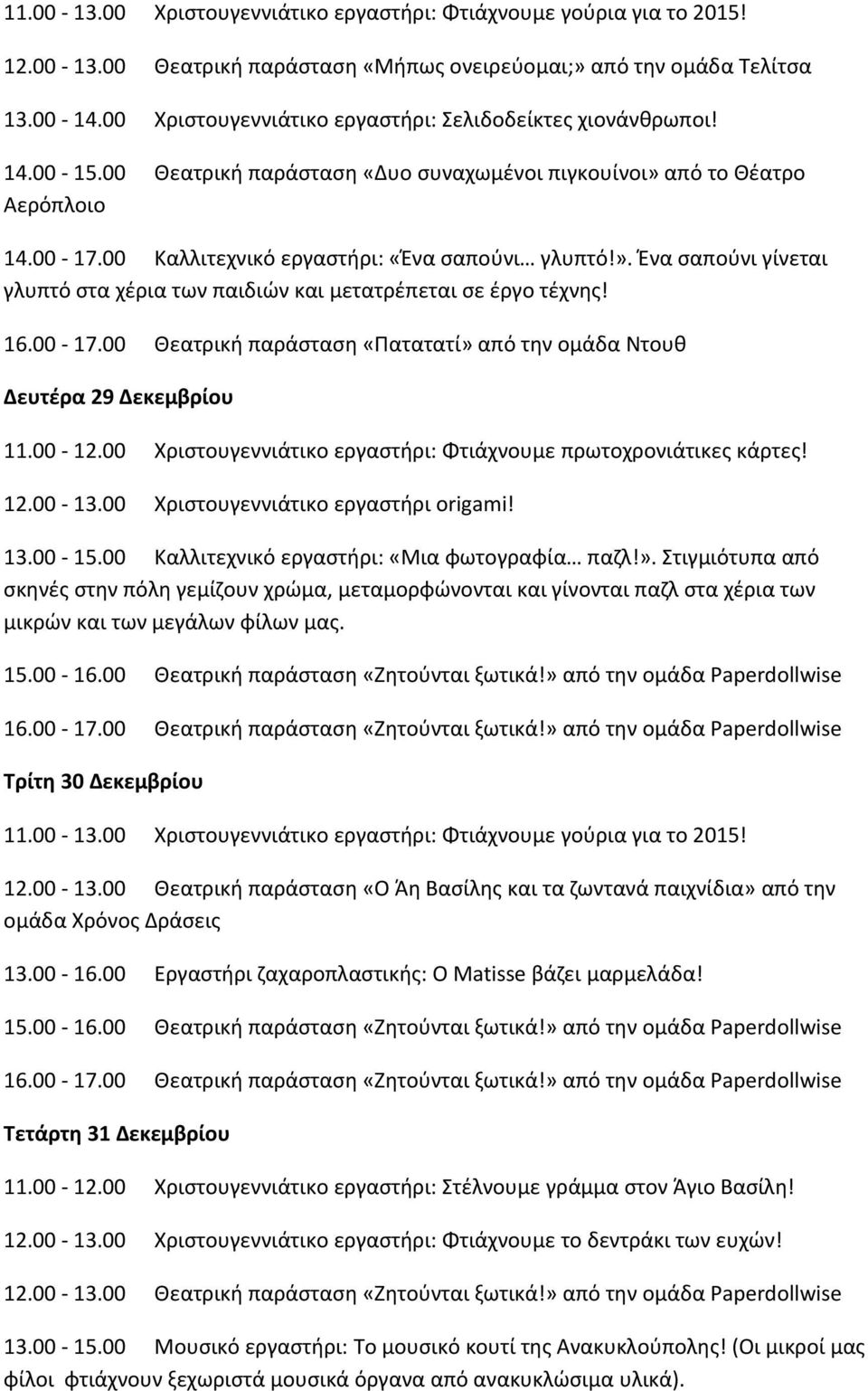 11.00 - 13.00 Χριστουγεννιάτικο εργαστήρι: Φτιάχνουμε γούρια για το 2015!

12.00 - 13.00 Θεατρική παράσταση «Μήπως ονειρεύομαι;» από την ομάδα Τελίτσα

13.00 - 14.00 Χριστουγεννιάτικο εργαστήρι: Σελιδοδείκτες χιονάνθρωποι!

14.00 - 15.00 Θεατρική παράσταση «Δυο συναχωμένοι πιγκουίνοι» από το Θέατρο Αερόπλοιο

14.00 - 17.00 Καλλιτεχνικό εργαστήρι: «Ένα σαπούνι… γλυπτό!». Ένα σαπούνι γίνεται γλυπτό στα χέρια των παιδιών και μετατρέπεται σε έργο τέχνης!

16.00 - 17.00 Θεατρική παράσταση «Πατατατί» από την ομάδα Ντουθ

Δευτέρα 29 Δεκεμβρίου

11.00 - 12.00 Χριστουγεννιάτικο εργαστήρι: Φτιάχνουμε πρωτοχρονιάτικες κάρτες!

12.00 - 13.00 Χριστουγεννιάτικο εργαστήρι origami!

13.00 - 15.00 Καλλιτεχνικό εργαστήρι: «Μια φωτογραφία… παζλ!». Στιγμιότυπα από σκηνές στην πόλη γεμίζουν χρώμα, μεταμορφώνονται και γίνονται παζλ στα χέρια των μικρών και των μεγάλων φίλων μας.

15.00 - 16.00 Θεατρική παράσταση «Ζητούνται ξωτικά!» από την ομάδα Paperdollwise

16.00 - 17.00 Θεατρική παράσταση «Ζητούνται ξωτικά!» από την ομάδα Paperdollwise

Τρίτη 30 Δεκεμβρίου

11.00 - 13.00 Χριστουγεννιάτικο εργαστήρι: Φτιάχνουμε γούρια για το 2015!

12.00 - 13.00 Θεατρική παράσταση «Ο Άη Βασίλης και τα ζωντανά παιχνίδια» από την ομάδα Χρόνος Δράσεις

13.00 - 16.00 Εργαστήρι ζαχαροπλαστικής: Ο Matisse βάζει μαρμελάδα!

15.00 - 16.00 Θεατρική παράσταση «Ζητούνται ξωτικά!» από την ομάδα Paperdollwise

16.00 - 17.00 Θεατρική παράσταση «Ζητούνται ξωτικά!» από την ομάδα Paperdollwise

Τετάρτη 31 Δεκεμβρίου

11.00 - 12.00 Χριστουγεννιάτικο εργαστήρι: Στέλνουμε γράμμα στον Άγιο Βασίλη!

12.00 - 13.00 Χριστουγεννιάτικο εργαστήρι: Φτιάχνουμε το δεντράκι των ευχών!

12.00 - 13.00 Θεατρική παράσταση «Ζητούνται ξωτικά!» από την ομάδα Paperdollwise

13.00 - 15.00 Μουσικό εργαστήρι: Το μουσικό κουτί της Ανακυκλούπολης! (Οι μικροί μας φίλοι φτιάχνουν ξεχωριστά μουσικά όργανα από ανακυκλώσιμα υλικά).